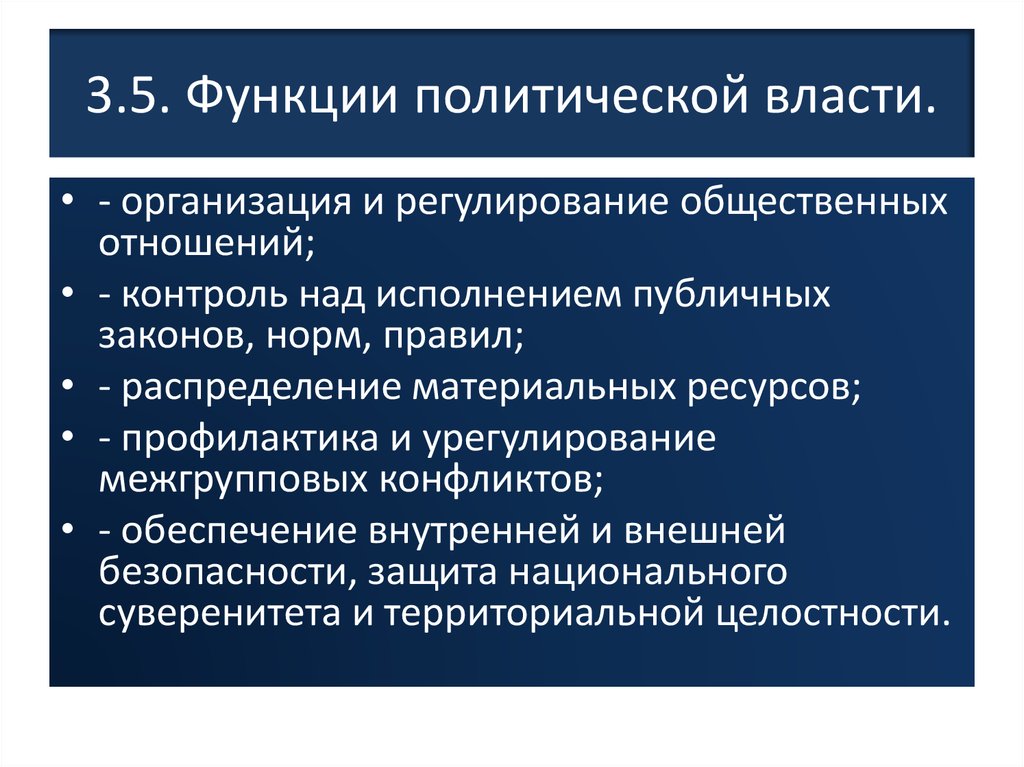 3.5. Функции политической власти.

• - организация и регулирование общественных отношений;
• - контроль над исполнением публичных законов, норм, правил;
• - распределение материальных ресурсов;
• - профилактика и урегулирование межгрупповых конфликтов;
• - обеспечение внутренней и внешней безопасности, защита национального суверенитета и территориальной целостности.